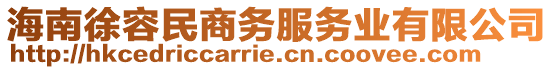 海南徐容民商务服务业有限公司
http://hkcedriccarrie.cn.coovee.com